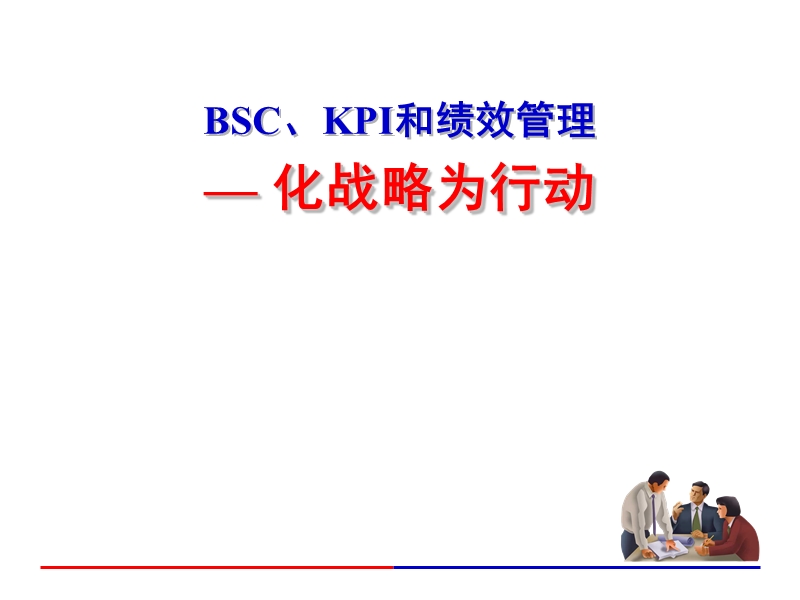 BSC、KPI和绩效管理

— 化战略为行动